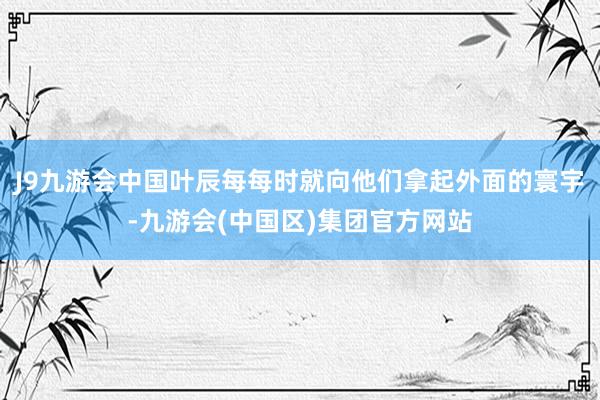 J9九游会中国叶辰每每时就向他们拿起外面的寰宇-九游会(中国区)集团官方网站